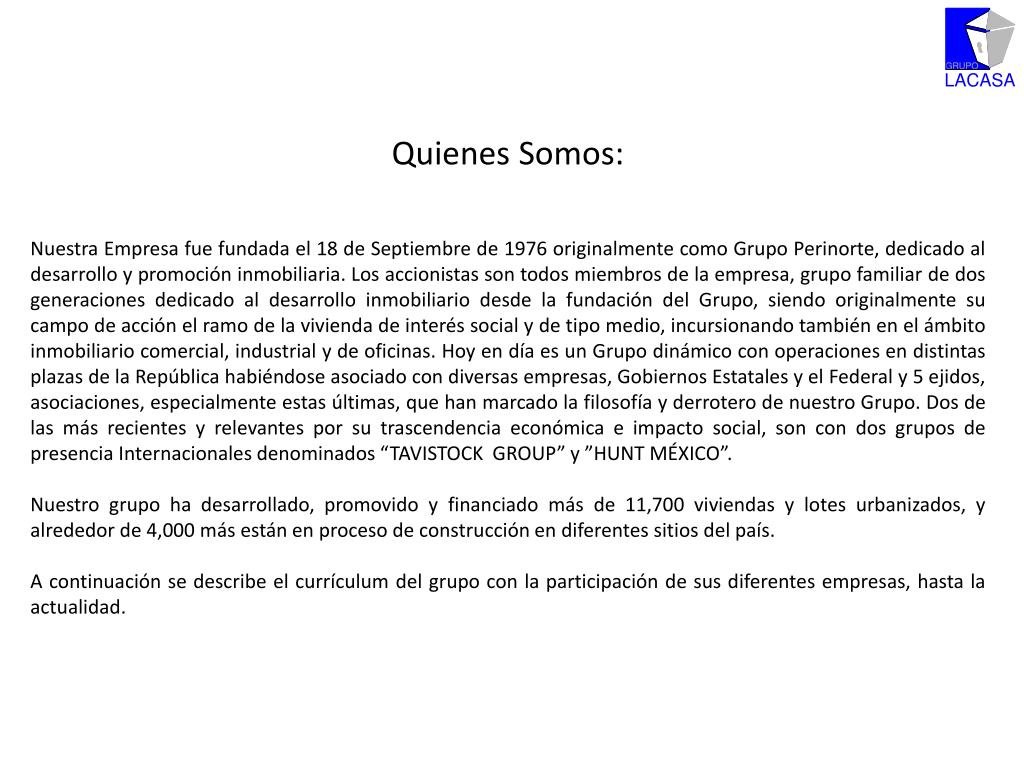 GRUPO
LACASA

Quienes Somos:

Nuestra Empresa fue fundada el 18 de Septiembre de 1976 originalmente como Grupo Perinorte, dedicado al desarrollo y promoción inmobiliaria. Los accionistas son todos miembros de la empresa, grupo familiar de dos generaciones dedicado al desarrollo inmobiliario desde la fundación del Grupo, siendo originalmente su campo de acción el ramo de la vivienda de interés social y de tipo medio, incursionando también en el ámbito inmobiliario comercial, industrial y de oficinas. Hoy en día es un Grupo dinámico con operaciones en distintas plazas de la República habiéndose asociado con diversas empresas, Gobiernos Estatales y el Federal y 5 ejidos, asociaciones, especialmente estas últimas, que han marcado la filosofía y derrotero de nuestro Grupo. Dos de las más recientes y relevantes por su trascendencia económica e impacto social, son con dos grupos de presencia Internacionales denominados “TAVISTOCK GROUP” y ”HUNT MÉXICO”.

Nuestro grupo ha desarrollado, promovido y financiado más de 11,700 viviendas y lotes urbanizados, y alrededor de 4,000 más están en proceso de construcción en diferentes sitios del país.

A continuación se describe el currículum del grupo con la participación de sus diferentes empresas, hasta la actualidad.